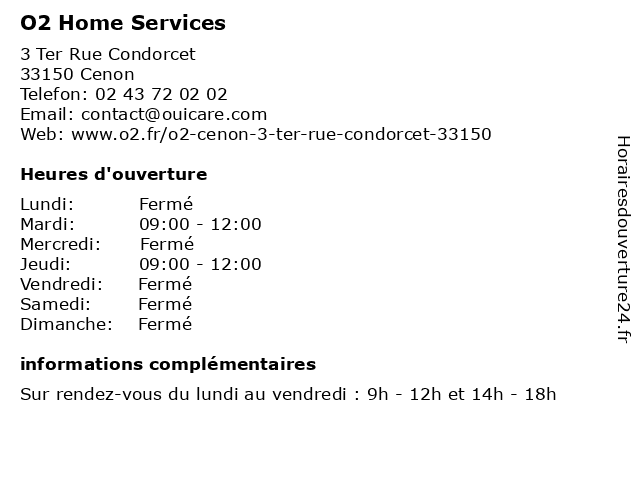 O2 Home Services

3 Ter Rue Condorcet
33150 Cenon
Telefon: 02 43 72 02 02
Email: contact@ouicare.com
Web: www.o2.fr/o2-cenon-3-ter-rue-condorcet-33150

Heures d'ouverture

| Lundi: | Fermé |
|---|---|
| Mardi: | 09:00 - 12:00 |
| Mercredi: | Fermé |
| Jeudi: | 09:00 - 12:00 |
| Vendredi: | Fermé |
| Samedi: | Fermé |
| Dimanche: | Fermé |

informations complémentaires

Sur rendez-vous du lundi au vendredi : 9h - 12h et 14h - 18h

Horairesdouverture24.fr